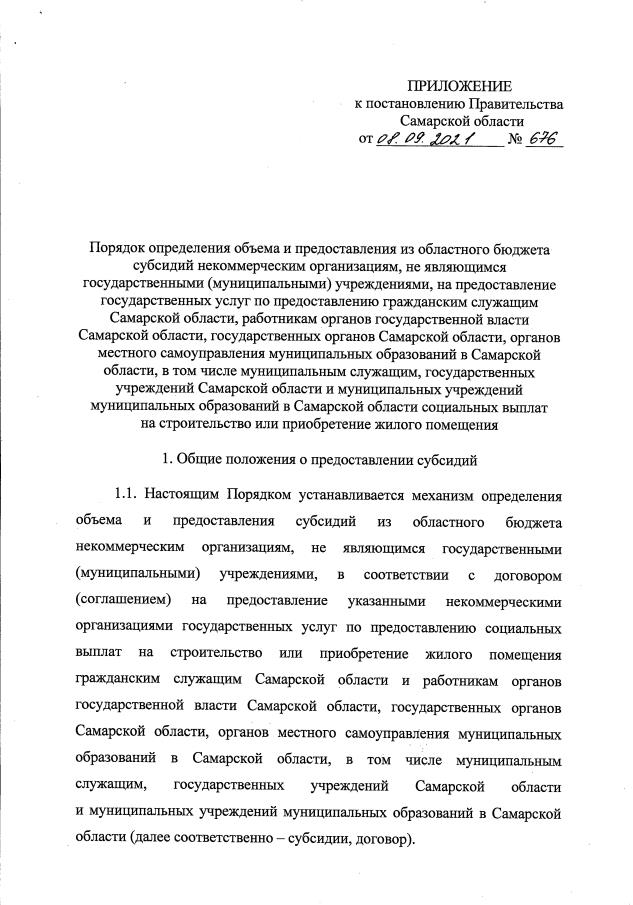 ПРИЛОЖЕНИЕ
к постановлению Правительства
Самарской области
от 08.09.2021 № 676

Порядок определения объема и предоставления из областного бюджета субсидий некоммерческим организациям, не являющимся государственными (муниципальными) учреждениями, на предоставление государственных услуг по предоставлению гражданским служащим Самарской области, работникам органов государственной власти Самарской области, государственных органов Самарской области, органов местного самоуправления муниципальных образований в Самарской области, в том числе муниципальным служащим, государственных учреждений Самарской области и муниципальных учреждений муниципальных образований в Самарской области социальных выплат на строительство или приобретение жилого помещения

1. Общие положения о предоставлении субсидий

1.1. Настоящим Порядком устанавливается механизм определения объема и предоставления субсидий из областного бюджета некоммерческим организациям, не являющимся государственными (муниципальными) учреждениями, в соответствии с договором (соглашением) на предоставление указанными некоммерческими организациями государственных услуг по предоставлению социальных выплат на строительство или приобретение жилого помещения гражданским служащим Самарской области и работникам органов государственной власти Самарской области, государственных органов Самарской области, органов местного самоуправления муниципальных образований в Самарской области, в том числе муниципальным служащим, государственных учреждений Самарской области и муниципальных учреждений муниципальных образований в Самарской области (далее соответственно – субсидии, договор).